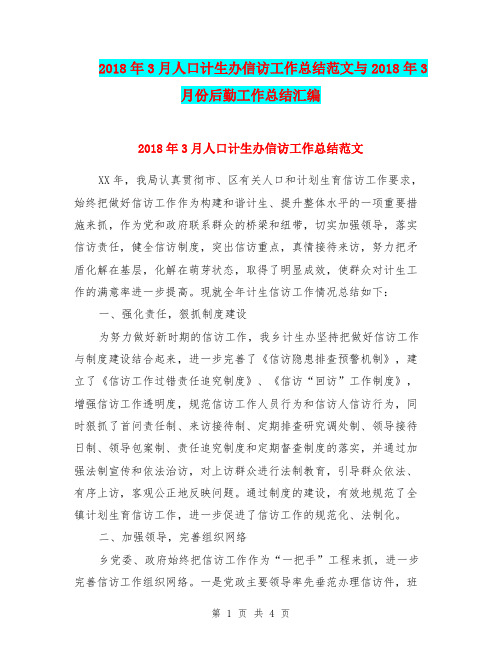 2018年3月人口计生办信访工作总结范文与2018年3月份后勤工作总结汇编

2018年3月人口计生办信访工作总结范文

XX年，我局认真贯彻市、区有关人口和计划生育信访工作要求，始终把做好信访工作作为构建和谐计生、提升整体水平的一项重要措施来抓，作为党和政府联系群众的桥梁和纽带，切实加强领导，落实信访责任，健全信访制度，突出信访重点，真情接待来访，努力把矛盾化解在基层，化解在萌芽状态，取得了明显成效，使群众对计生工作的满意率进一步提高。现就全年计生信访工作情况总结如下：

一、强化责任，狠抓制度建设

为努力做好新时期的信访工作，我乡计生办坚持把做好信访工作与制度建设结合起来，进一步完善了《信访隐患排查预警机制》，建立了《信访工作过错责任追究制度》、《信访“回访”工作制度》，增强信访工作透明度，规范信访工作人员行为和信访人信访行为，同时狠抓了首问责任制、来访接待制、定期排查研究调处制、领导接待日制、领导包案制、责任追究制度和定期督查制度的落实，并通过加强法制宣传和依法治访，对上访群众进行法制教育，引导群众依法、有序上访，客观公正地反映问题。通过制度的建设，有效地规范了全镇计划生育信访工作，进一步促进了信访工作的规范化、法制化。

二、加强领导，完善组织网络

乡党委、政府始终把信访工作作为“一把手”工程来抓，进一步完善信访工作组织网络。一是党政主要领导率先垂范办理信访件，班

第 1 页 共 4 页